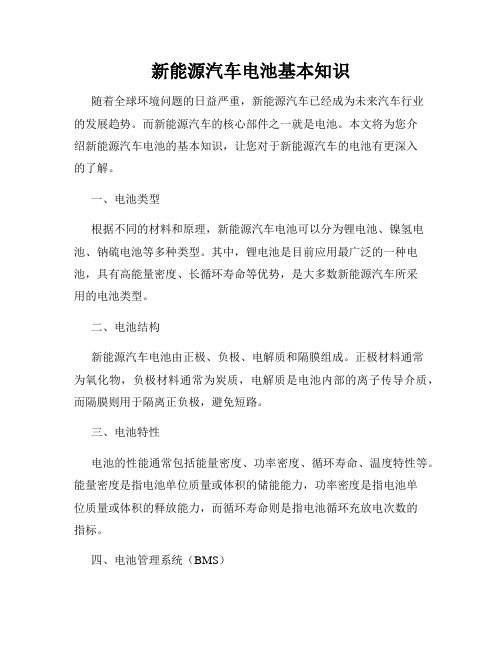 新能源汽车电池基本知识

随着全球环境问题的日益严重，新能源汽车已经成为未来汽车行业的发展趋势。而新能源汽车的核心部件之一就是电池。本文将为您介绍新能源汽车电池的基本知识，让您对于新能源汽车的电池有更深入的了解。

一、电池类型

根据不同的材料和原理，新能源汽车电池可以分为锂电池、镍氢电池、钠硫电池等多种类型。其中，锂电池是目前应用最广泛的一种电池，具有高能量密度、长循环寿命等优势，是大多数新能源汽车所采用的电池类型。

二、电池结构

新能源汽车电池由正极、负极、电解质和隔膜组成。正极材料通常为氧化物，负极材料通常为炭质，电解质是电池内部的离子传导介质，而隔膜则用于隔离正负极，避免短路。

三、电池特性

电池的性能通常包括能量密度、功率密度、循环寿命、温度特性等。能量密度是指电池单位质量或体积的储能能力，功率密度是指电池单位质量或体积的释放能力，而循环寿命则是指电池循环充放电次数的指标。

四、电池管理系统（BMS）